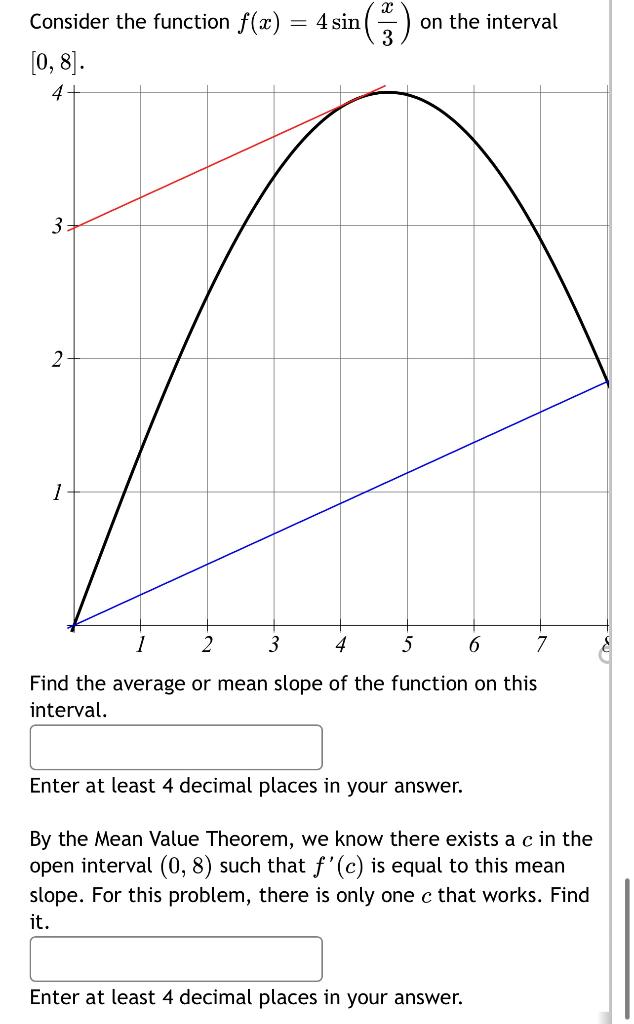 Consider the function $f(x) = 4\sin\left(\frac{x}{3}\right)$ on the interval $[0, 8]$.

4
3
2
1
1 2 3 4 5 6 7 8

Find the average or mean slope of the function on this interval.

Enter at least 4 decimal places in your answer.

By the Mean Value Theorem, we know there exists a $c$ in the open interval $(0, 8)$ such that $f'(c)$ is equal to this mean slope. For this problem, there is only one $c$ that works. Find it.

Enter at least 4 decimal places in your answer.